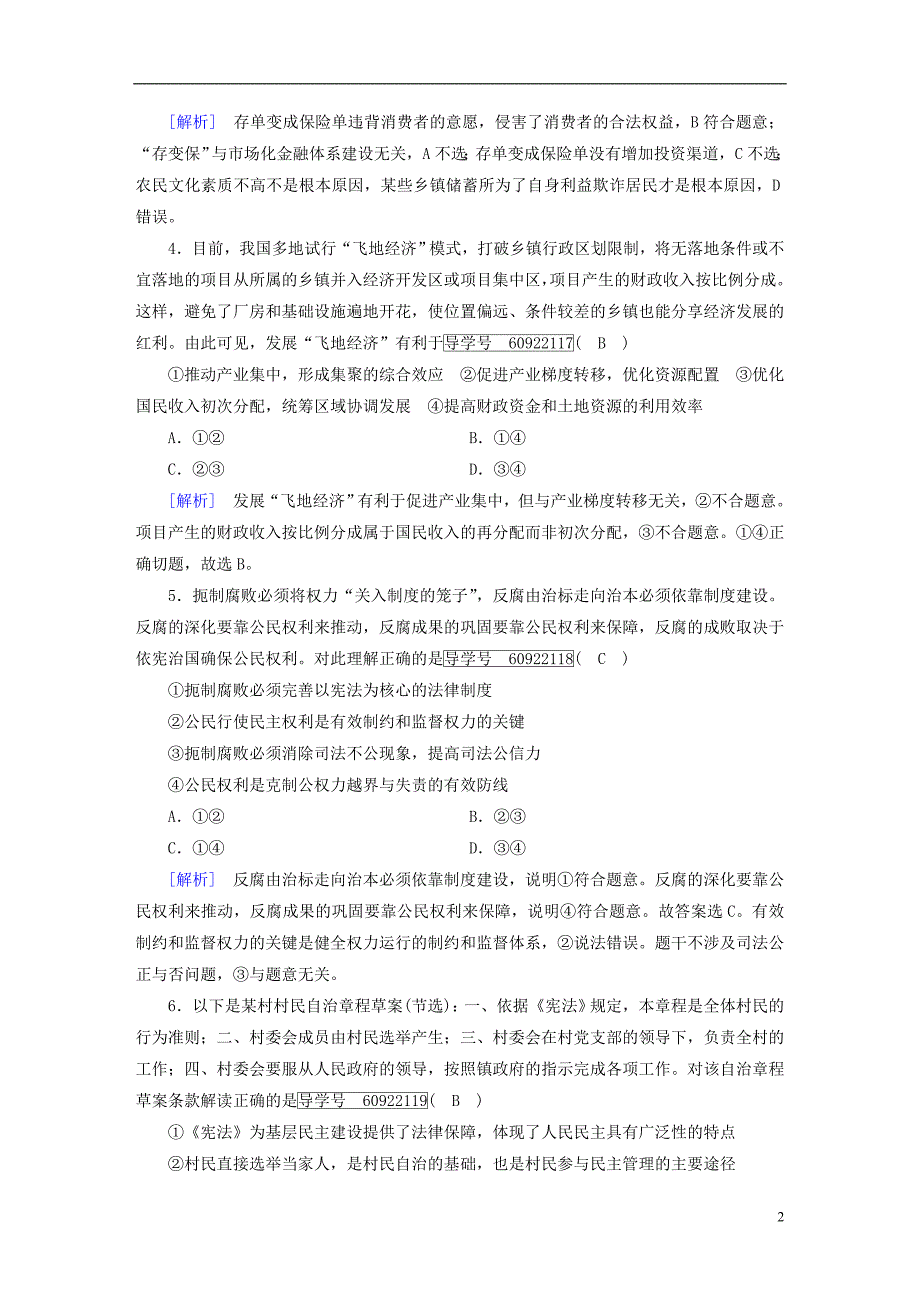 [解析]　存单变成保险单违背消费者的意愿，侵害了消费者的合法权益，B符合题意；“存变保”与市场化金融体系建设无关，A不选；存单变成保险单没有增加投资渠道，C不选；农民文化素质不高不是根本原因，某些乡镇储蓄所为了自身利益欺诈居民才是根本原因，D错误。

4．目前，我国多地试行“飞地经济”模式，打破乡镇行政区划限制，将无落地条件或不宜落地的项目从所属的乡镇并入经济开发区或项目集中区，项目产生的财政收入按比例分成。这样，避免了厂房和基础设施遍地开花，使位置偏远、条件较差的乡镇也能分享经济发展的红利。由此可见，发展“飞地经济”有利于导学号　60922117(　B　)

①推动产业集中，形成集聚的综合效应　②促进产业梯度转移，优化资源配置　③优化国民收入初次分配，统筹区域协调发展　④提高财政资金和土地资源的利用效率

A．①②　　B．①④

C．②③　　D．③④

[解析]　发展“飞地经济”有利于促进产业集中，但与产业梯度转移无关，②不合题意。项目产生的财政收入按比例分成属于国民收入的再分配而非初次分配，③不合题意。①④正确切题，故选B。

5．扼制腐败必须将权力“关入制度的笼子”，反腐由治标走向治本必须依靠制度建设。反腐的深化要靠公民权利来推动，反腐成果的巩固要靠公民权利来保障，反腐的成败取决于依宪治国确保公民权利。对此理解正确的是导学号　60922118(　C　)

①扼制腐败必须完善以宪法为核心的法律制度

②公民行使民主权利是有效制约和监督权力的关键

③扼制腐败必须消除司法不公现象，提高司法公信力

④公民权利是克制公权力越界与失责的有效防线

A．①②　　B．②③

C．①④　　D．③④

[解析]　反腐由治标走向治本必须依靠制度建设，说明①符合题意。反腐的深化要靠公民权利来推动，反腐成果的巩固要靠公民权利来保障，说明④符合题意。故答案选C。有效制约和监督权力的关键是健全权力运行的制约和监督体系，②说法错误。题干不涉及司法公正与否问题，③与题意无关。

6．以下是某村村民自治章程草案(节选)：一、依据《宪法》规定，本章程是全体村民的行为准则；二、村委会成员由村民选举产生；三、村委会在村党支部的领导下，负责全村的工作；四、村委会要服从人民政府的领导，按照镇政府的指示完成各项工作。对该自治章程草案条款解读正确的是导学号　60922119(　B　)

①《宪法》为基层民主建设提供了法律保障，体现了人民民主具有广泛性的特点

②村民直接选举当家人，是村民自治的基础，也是村民参与民主管理的主要途径

2